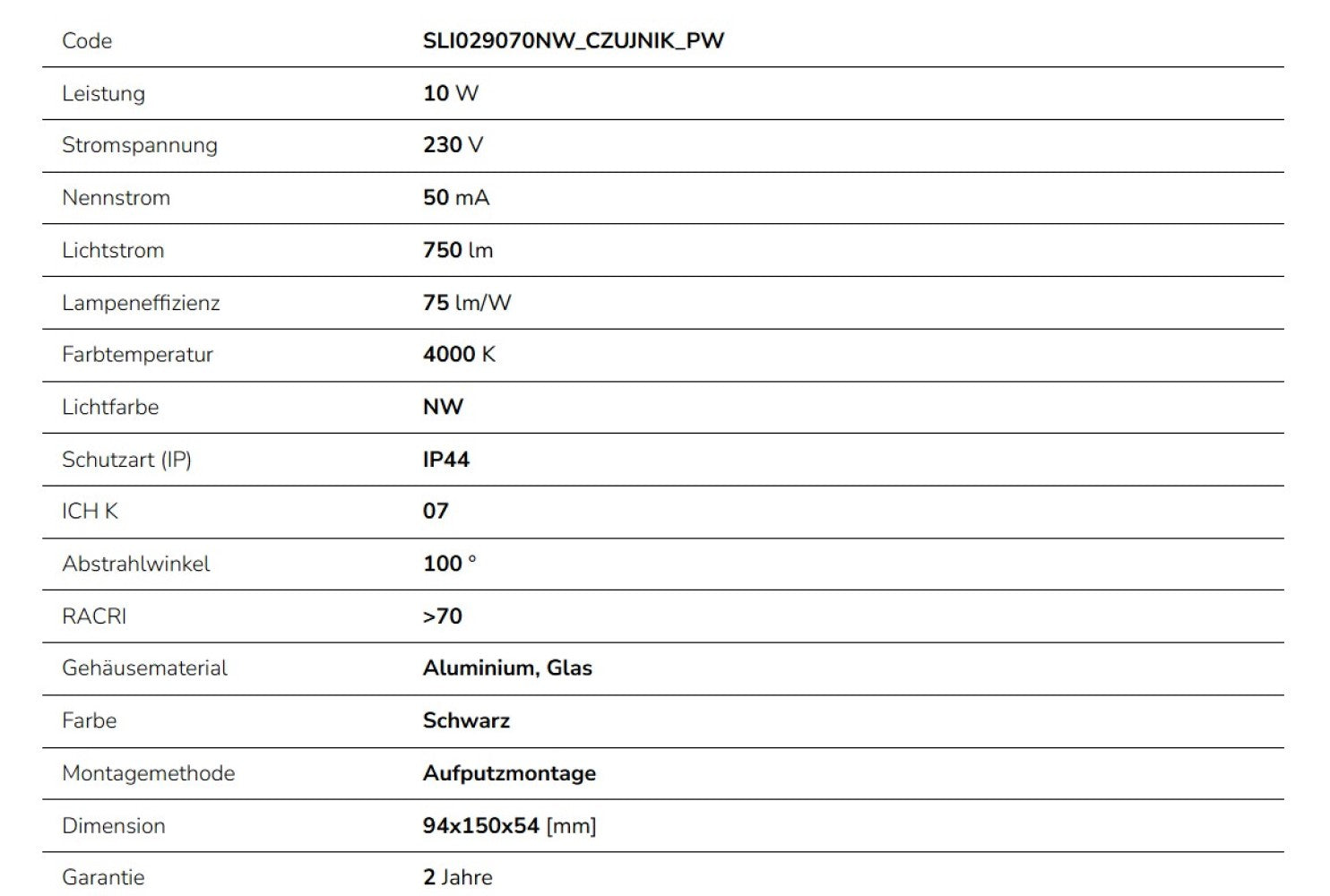 | Code | SLI029070NW_CZUJNIK_PW |
|---|---|
| Leistung | 10 W |
| Stromspannung | 230 V |
| Nennstrom | 50 mA |
| Lichtstrom | 750 lm |
| Lampeneffizienz | 75 lm/W |
| Farbtemperatur | 4000 K |
| Lichtfarbe | NW |
| Schutzart (IP) | IP44 |
| ICH K | 07 |
| Abstrahlwinkel | 100 ° |
| RACRI | >70 |
| Gehäusematerial | Aluminium, Glas |
| Farbe | Schwarz |
| Montagemethode | Aufputzmontage |
| Dimension | 94x150x54 [mm] |
| Garantie | 2 Jahre |